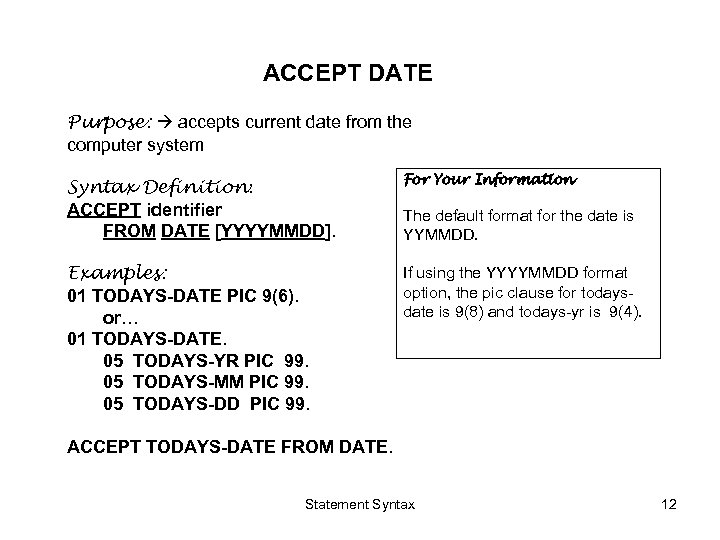 ACCEPT DATE

Purpose: → accepts current date from the computer system

Syntax Definition:
ACCEPT identifier
FROM DATE [YYYYMMDD].

Examples:
01 TODAYS-DATE PIC 9(6).
or…
01 TODAYS-DATE.
05 TODAYS-YR PIC 99.
05 TODAYS-MM PIC 99.
05 TODAYS-DD PIC 99.

ACCEPT TODAYS-DATE FROM DATE.

For Your Information

The default format for the date is YYMMDD.

If using the YYYYMMDD format option, the pic clause for todays-date is 9(8) and todays-yr is 9(4).

Statement Syntax

12